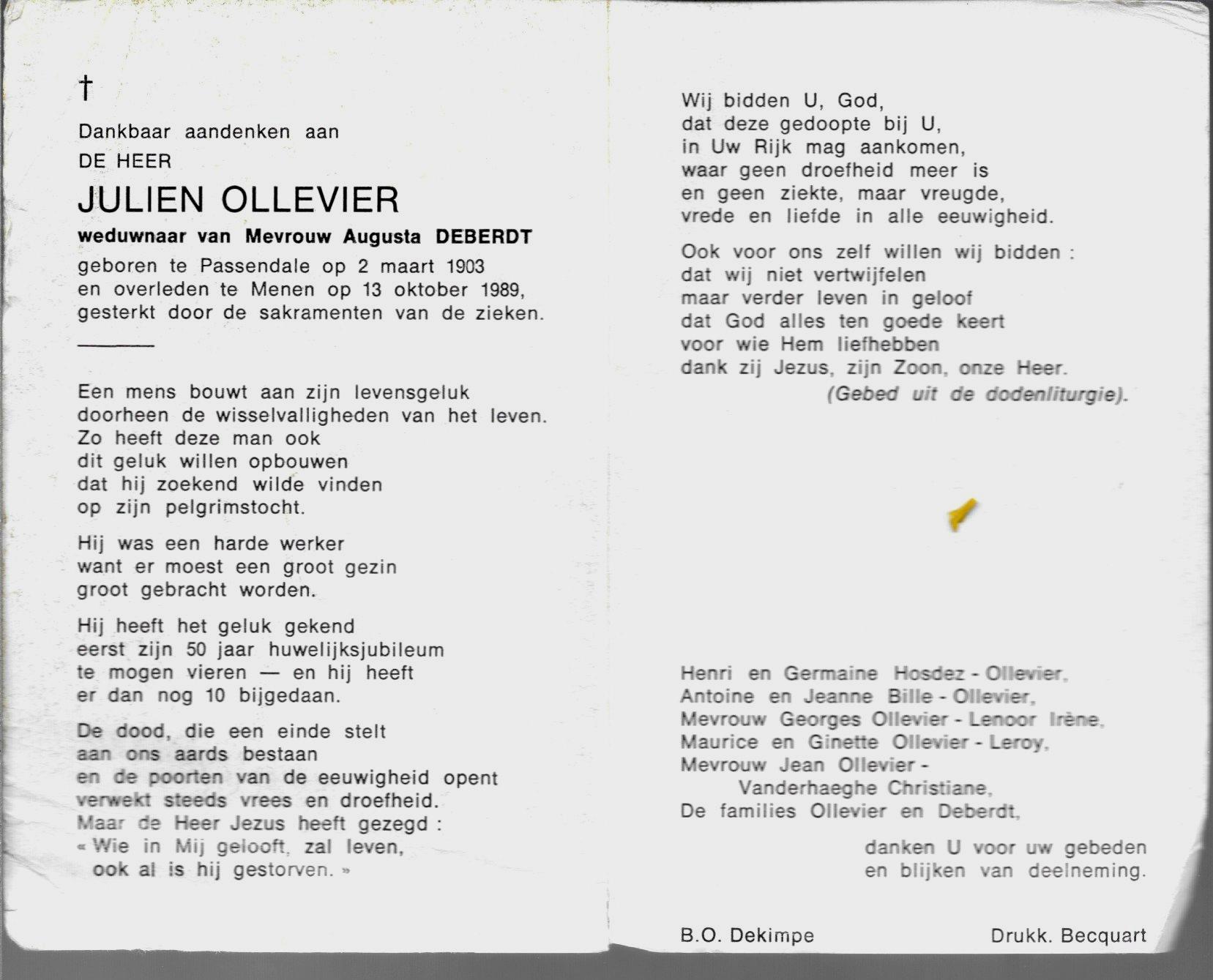 †

Dankbaar aandenken aan
DE HEER

JULIEN OLLEVIER

weduwnaar van Mevrouw Augusta DEBERDT
geboren te Passendale op 2 maart 1903
en overleden te Menen op 13 oktober 1989,
gesterkt door de sakramenten van de zieken.

Een mens bouwt aan zijn levensgeluk
doorheen de wisselvalligheden van het leven.
Zo heeft deze man ook
dit geluk willen opbouwen
dat hij zoekend wilde vinden
op zijn pelgrimstocht.

Hij was een harde werker
want er moest een groot gezin
groot gebracht worden.

Hij heeft het geluk gekend
eerst zijn 50 jaar huwelijksjubileum
te mogen vieren — en hij heeft
er dan nog 10 bijgedaan.

De dood, die een einde stelt
aan ons aards bestaan
en de poorten van de eeuwigheid opent
verwekt steeds vrees en droefheid.
Maar de Heer Jezus heeft gezegd :
« Wie in Mij gelooft, zal leven,
ook al is hij gestorven. »

Wij bidden U, God,
dat deze gedoopte bij U,
in Uw Rijk mag aankomen,
waar geen droefheid meer is
en geen ziekte, maar vreugde,
vrede en liefde in alle eeuwigheid.

Ook voor ons zelf willen wij bidden :
dat wij niet vertwijfelen
maar verder leven in geloof
dat God alles ten goede keert
voor wie Hem liefhebben
dank zij Jezus, zijn Zoon, onze Heer.
(Gebed uit de dodenliturgie).

Henri en Germaine Hosdez - Ollevier,
Antoine en Jeanne Bille - Ollevier,
Mevrouw Georges Ollevier - Lenoor Irène,
Maurice en Ginette Ollevier - Leroy,
Mevrouw Jean Ollevier -
Vanderhaeghe Christiane,
De families Ollevier en Deberdt,

danken U voor uw gebeden
en blijken van deelneming.

B.O. Dekimpe

Drukk. Becquart